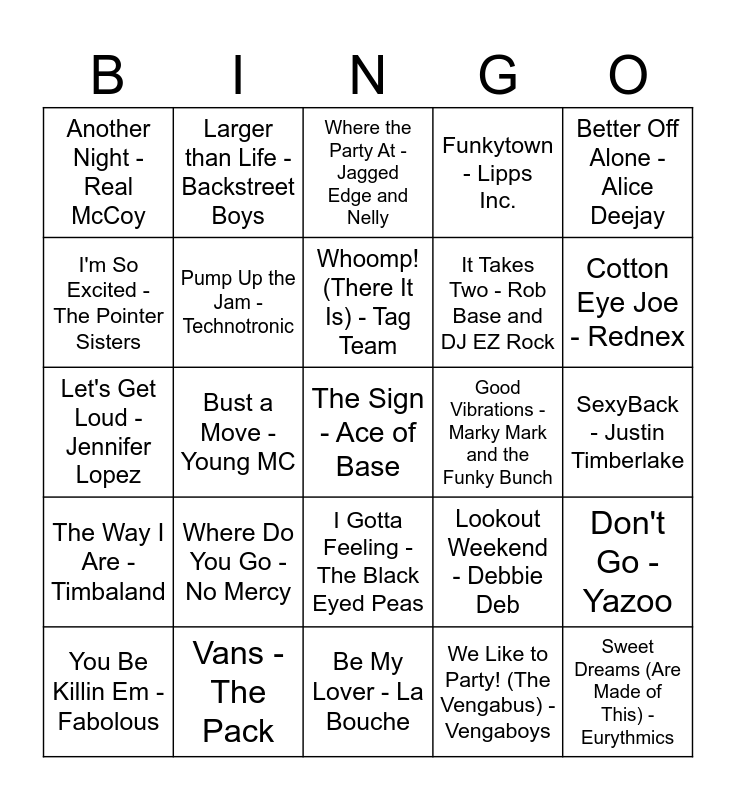 | B | I | N | G | O |
|---|---|---|---|---|
| Another Night - Real McCoy | Larger than Life - Backstreet Boys | Where the Party At - Jagged Edge and Nelly | Funkytown - Lipps Inc. | Better Off Alone - Alice Deejay |
| I'm So Excited - The Pointer Sisters | Pump Up the Jam - Technotronic | Whoomp! (There It Is) - Tag Team | It Takes Two - Rob Base and DJ EZ Rock | Cotton Eye Joe - Rednex |
| Let's Get Loud - Jennifer Lopez | Bust a Move - Young MC | The Sign - Ace of Base | Good Vibrations - Marky Mark and the Funky Bunch | SexyBack - Justin Timberlake |
| The Way I Are - Timbaland | Where Do You Go - No Mercy | I Gotta Feeling - The Black Eyed Peas | Lookout Weekend - Debbie Deb | Don't Go - Yazoo |
| You Be Killin Em - Fabolous | Vans - The Pack | Be My Lover - La Bouche | We Like to Party! (The Vengabus) - Vengaboys | Sweet Dreams (Are Made of This) - Eurythmics |